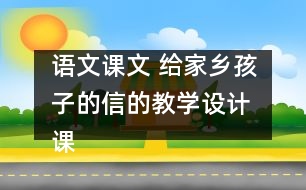 语文课文 给家乡孩子的信的教学设计课